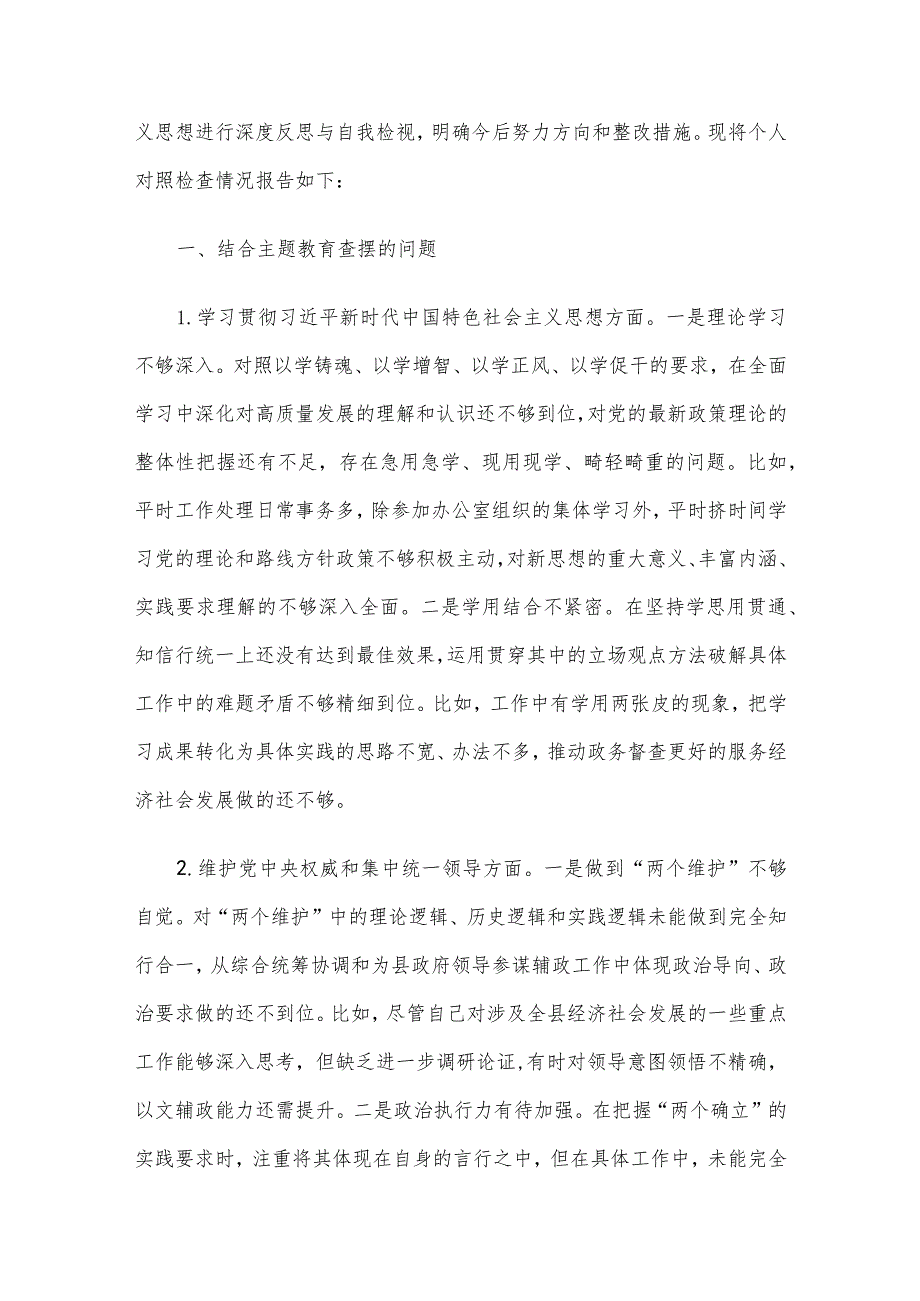 义思想进行深度反思与自我检视，明确今后努力方向和整改措施。现将个人对照检查情况报告如下：

一、结合主题教育查摆的问题

1.学习贯彻习近平新时代中国特色社会主义思想方面。一是理论学习不够深入。对照以学铸魂、以学增智、以学正风、以学促干的要求，在全面学习中深化对高质量发展的理解和认识还不够到位，对党的最新政策理论的整体性把握还有不足，存在急用急学、现用现学、畸轻畸重的问题。比如，平时工作处理日常事务多，除参加办公室组织的集体学习外，平时挤时间学习党的理论和路线方针政策不够积极主动，对新思想的重大意义、丰富内涵、实践要求理解的不够深入全面。二是学用结合不紧密。在坚持学思用贯通、知信行统一上还没有达到最佳效果，运用贯穿其中的立场观点方法破解具体工作中的难题矛盾不够精细到位。比如，工作中有学用两张皮的现象，把学习成果转化为具体实践的思路不宽、办法不多，推动政务督查更好的服务经济社会发展做的还不够。

2.维护党中央权威和集中统一领导方面。一是做到“两个维护”不够自觉。对“两个维护”中的理论逻辑、历史逻辑和实践逻辑未能做到完全知行合一，从综合统筹协调和为县政府领导参谋辅政工作中体现政治导向、政治要求做的还不到位。比如，尽管自己对涉及全县经济社会发展的一些重点工作能够深入思考，但缺乏进一步调研论证，有时对领导意图领悟不精确，以文辅政能力还需提升。二是政治执行力有待加强。在把握“两个确立”的实践要求时，注重将其体现在自身的言行之中，但在具体工作中，未能完全